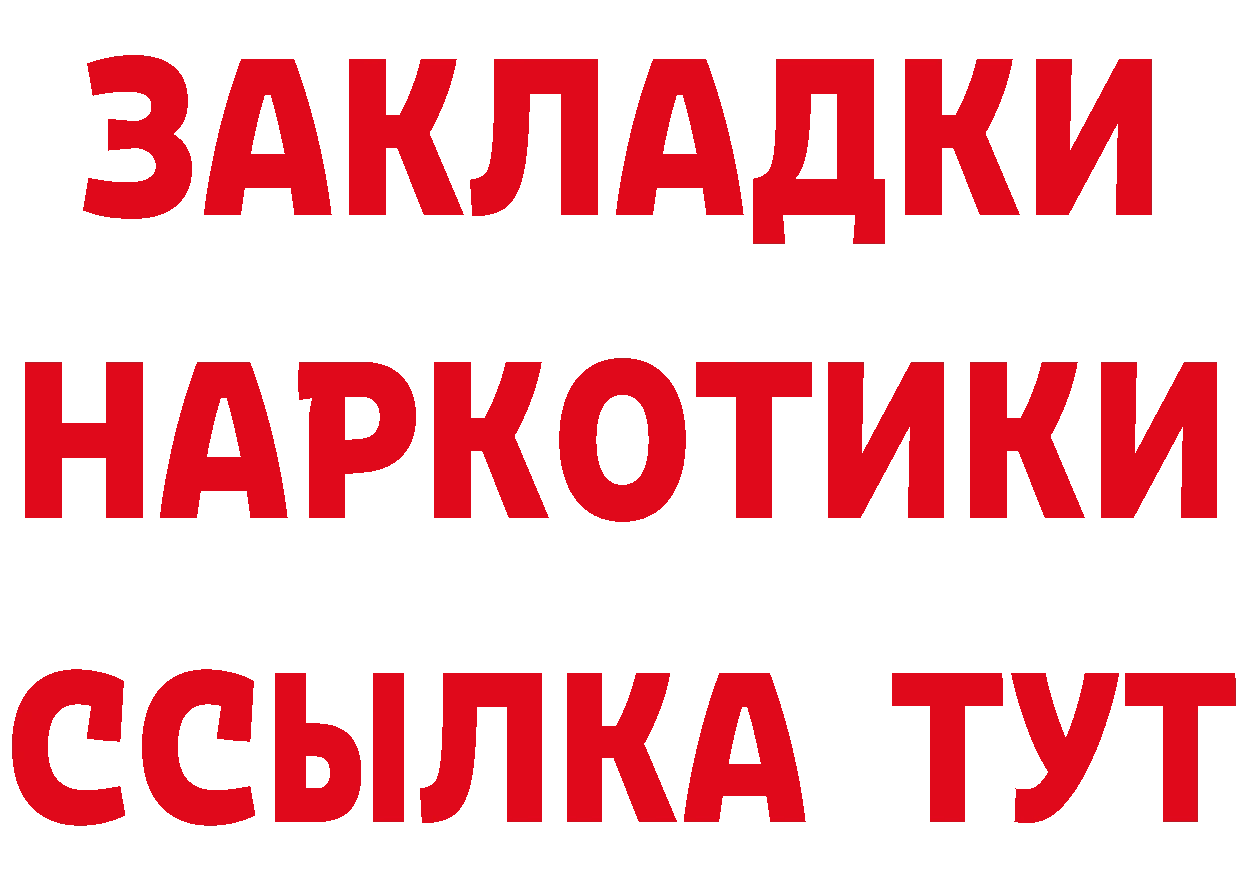 ЗАКЛАДКИ НАРКОТИКИ ССЫЛКА ТУТ